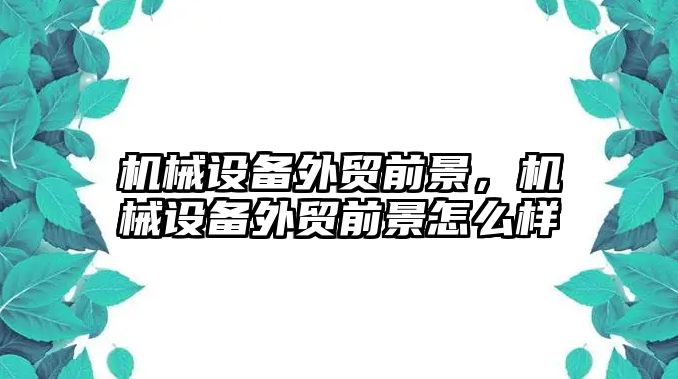 机械设备外贸前景，机械设备外贸前景怎么样